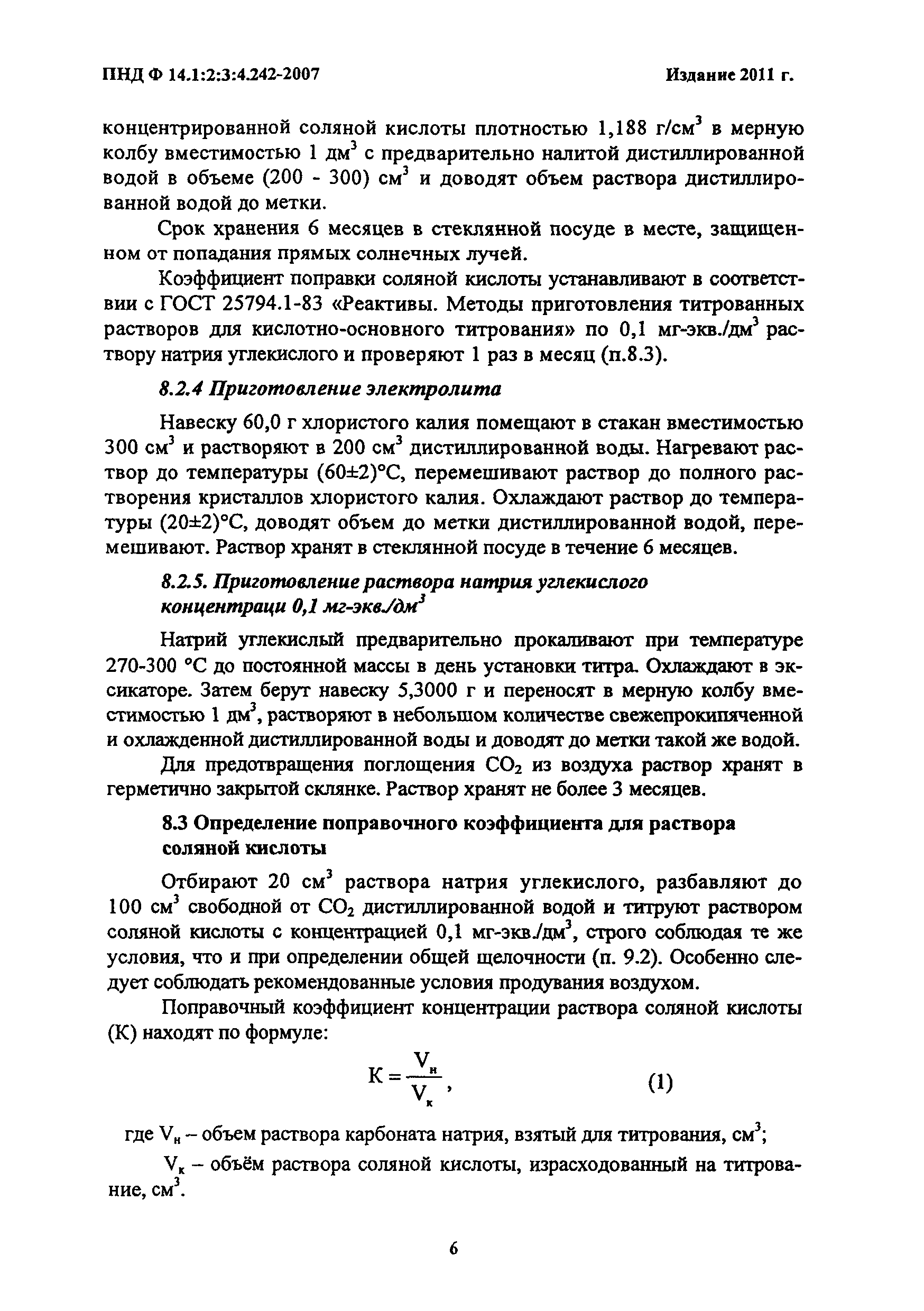 ПНД Ф 14.1:2:3:4.242-2007

Издание 2011 г.

концентрированной соляной кислоты плотностью 1,188 г/см$^3$ в мерную колбу вместимостью 1 дм$^3$ с предварительно налитой дистиллированной водой в объеме (200 - 300) см$^3$ и доводят объем раствора дистиллированной водой до метки.

Срок хранения 6 месяцев в стеклянной посуде в месте, защищенном от попадания прямых солнечных лучей.

Коэффициент поправки соляной кислоты устанавливают в соответствии с ГОСТ 25794.1-83 «Реактивы. Методы приготовления титрованных растворов для кислотно-основного титрования» по 0,1 мг-экв./дм$^3$ раствору натрия углекислого и проверяют 1 раз в месяц (п.8.3).

8.2.4 Приготовление электролита

Навеску 60,0 г хлористого калия помещают в стакан вместимостью 300 см$^3$ и растворяют в 200 см$^3$ дистиллированной воды. Нагревают раствор до температуры (60±2)°С, перемешивают раствор до полного растворения кристаллов хлористого калия. Охлаждают раствор до температуры (20±2)°С, доводят объем до метки дистиллированной водой, перемешивают. Раствор хранят в стеклянной посуде в течение 6 месяцев.

8.2.5. Приготовление раствора натрия углекислого концентраци 0,1 мг-экв./дм$^3$

Натрий углекислый предварительно прокаливают при температуре 270-300 °С до постоянной массы в день установки титра. Охлаждают в эксикаторе. Затем берут навеску 5,3000 г и переносят в мерную колбу вместимостью 1 дм$^3$, растворяют в небольшом количестве свежепрокипяченной и охлажденной дистиллированной воды и доводят до метки такой же водой.

Для предотвращения поглощения $CO_2$ из воздуха раствор хранят в герметично закрытой склянке. Раствор хранят не более 3 месяцев.

8.3 Определение поправочного коэффициента для раствора соляной кислоты

Отбирают 20 см$^3$ раствора натрия углекислого, разбавляют до 100 см$^3$ свободной от $CO_2$ дистиллированной водой и титруют раствором соляной кислоты с концентрацией 0,1 мг-экв./дм$^3$, строго соблюдая те же условия, что и при определении общей щелочности (п. 9.2). Особенно следует соблюдать рекомендованные условия продувания воздухом.

Поправочный коэффициент концентрации раствора соляной кислоты (К) находят по формуле:

$К = \frac{V_н}{V_к}$, (1)

где $V_н$ – объем раствора карбоната натрия, взятый для титрования, см$^3$;

$V_к$ – объём раствора соляной кислоты, израсходованный на титрование, см$^3$.

6